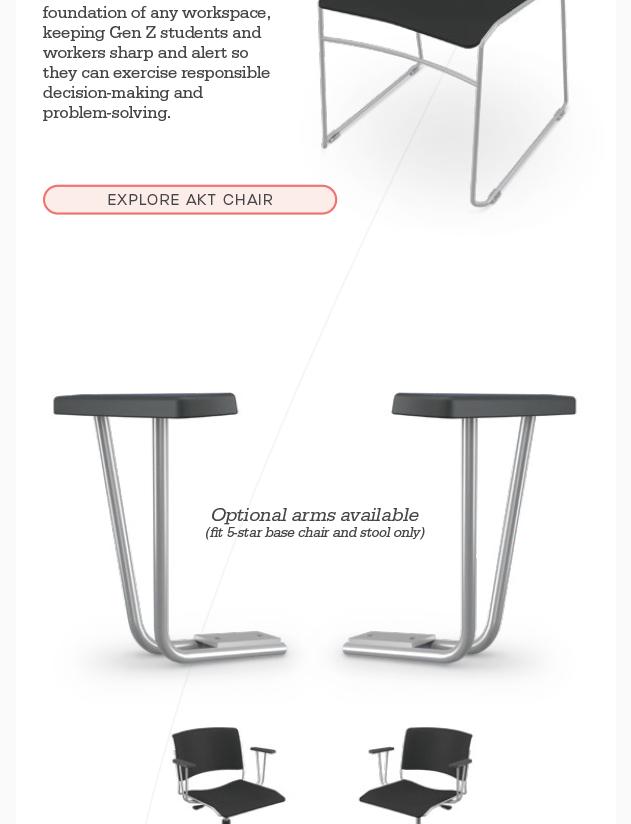 foundation of any workspace, keeping Gen Z students and workers sharp and alert so they can exercise responsible decision-making and problem-solving.

EXPLORE AKT CHAIR

Optional arms available
(fit 5-star base chair and stool only)